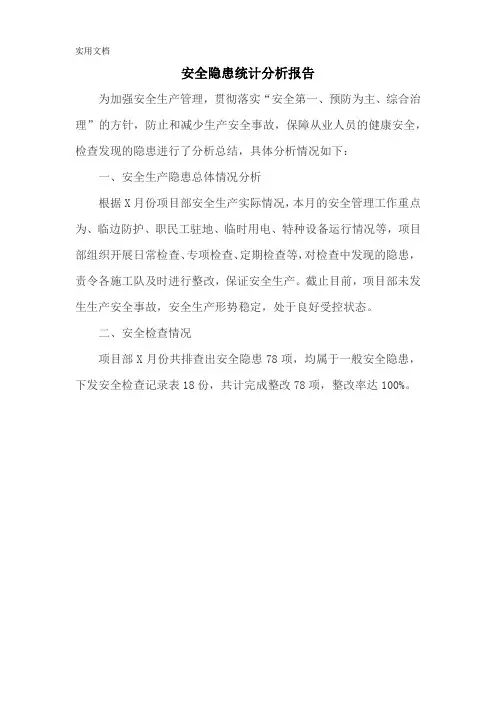 实用文档

安全隐患统计分析报告

为加强安全生产管理，贯彻落实“安全第一、预防为主、综合治理”的方针，防止和减少生产安全事故，保障从业人员的健康安全，检查发现的隐患进行了分析总结，具体分析情况如下：

一、安全生产隐患总体情况分析

根据X月份项目部安全生产实际情况，本月的安全管理工作重点为、临边防护、职民工驻地、临时用电、特种设备运行情况等，项目部组织开展日常检查、专项检查、定期检查等，对检查中发现的隐患，责令各施工队及时进行整改，保证安全生产。截止目前，项目部未发生生产安全事故，安全生产形势稳定，处于良好受控状态。

二、安全检查情况

项目部X月份共排查出安全隐患78项，均属于一般安全隐患，下发安全检查记录表18份，共计完成整改78项，整改率达100%。